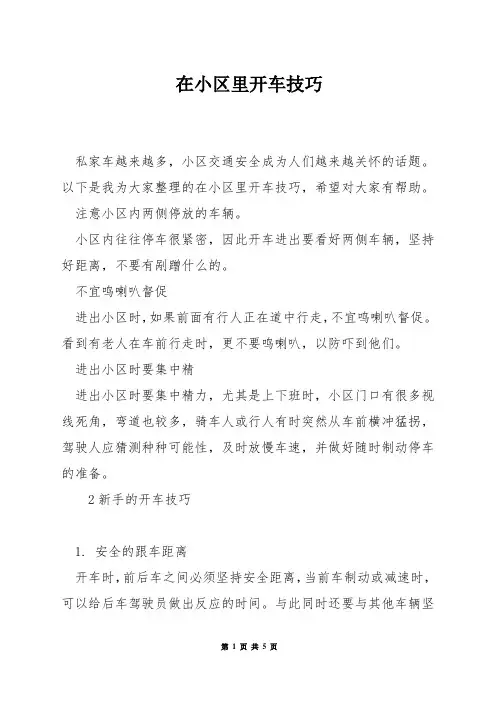 在小区里开车技巧

私家车越来越多，小区交通安全成为人们越来越关怀的话题。以下是我为大家整理的在小区里开车技巧，希望对大家有帮助。

注意小区内两侧停放的车辆。

小区内往往停车很紧密，因此开车进出要看好两侧车辆，坚持好距离，不要有剐蹭什么的。

不宜鸣喇叭督促

进出小区时，如果前面有行人正在道中行走，不宜鸣喇叭督促。看到有老人在车前行走时，更不要鸣喇叭，以防吓到他们。

进出小区时要集中精

进出小区时要集中精力，尤其是上下班时，小区门口有很多视线死角，弯道也较多，骑车人或行人有时突然从车前横冲猛拐，驾驶人应猜测种种可能性，及时放慢车速，并做好随时制动停车的准备。

2 新手的开车技巧

1. 安全的跟车距离

开车时，前后车之间必须坚持安全距离，当前车制动或减速时，可以给后车驾驶员做出反应的时间。与此同时还要与其他车辆坚

第 1 页 共 5 页